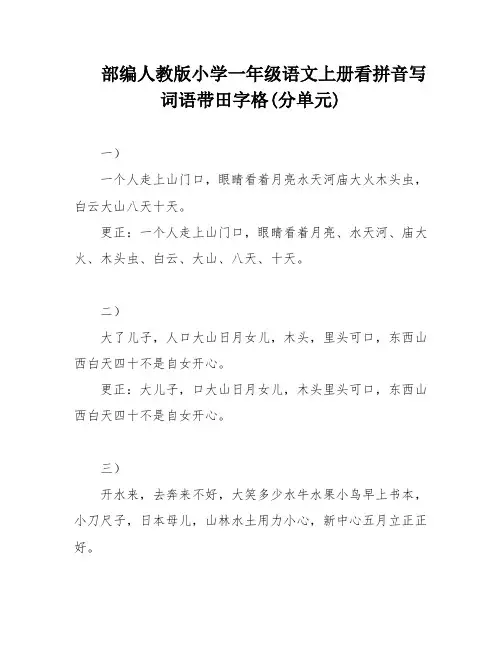 部编人教版小学一年级语文上册看拼音写词语带田字格(分单元)

一)

一个人走上山门口，眼睛看着月亮水天河庙大火木头虫，白云大山八天十天。

更正：一个人走上山门口，眼睛看着月亮、水天河、庙大火、木头虫、白云、大山、八天、十天。

二)

大了儿子，人口大山日月女儿，木头，里头可口，东西山西白天四十不是自女开心。

更正：大儿子，口大山日月女儿，木头里头可口，东西山西白天四十不是自女开心。

三)

开水来，去奔来不好，大笑多少水牛水果小鸟早上书本，小刀尺子，日本母儿，山林水土用力小心，新中心五月立正正好。